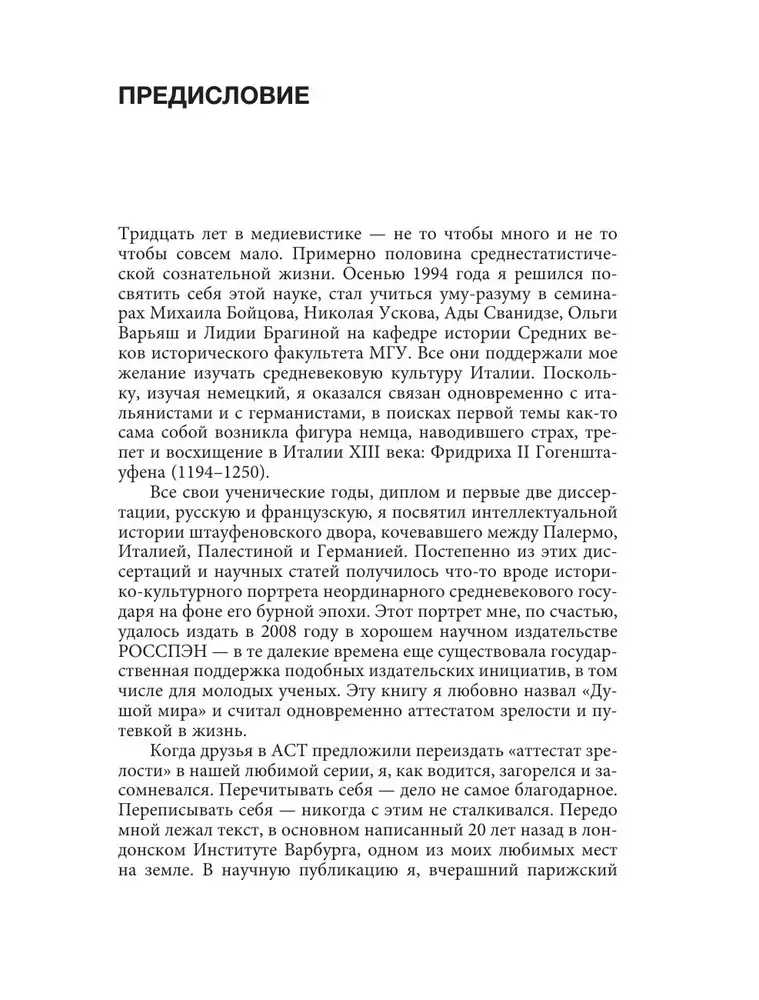 ПРЕДИСЛОВИЕ

Тридцать лет в медиевистике — не то чтобы много и не то чтобы совсем мало. Примерно половина среднестатистической сознательной жизни. Осенью 1994 года я решился посвятить себя этой науке, стал учиться уму-разуму в семинарах Михаила Бойцова, Николая Ускова, Ады Сванидзе, Ольги Варьяш и Лидии Брагиной на кафедре истории Средних веков исторического факультета МГУ. Все они поддержали мое желание изучать средневековую культуру Италии. Поскольку, изучая немецкий, я оказался связан одновременно с итальянистами и с германистами, в поисках первой темы как-то сама собой возникла фигура немца, наводившего страх, трепет и восхищение в Италии XIII века: Фридриха II Гогенштауфена (1194–1250).

Все свои ученические годы, диплом и первые две диссертации, русскую и французскую, я посвятил интеллектуальной истории штауфеновского двора, кочевавшего между Палермо, Италией, Палестиной и Германией. Постепенно из этих диссертаций и научных статей получилось что-то вроде историко-культурного портрета неординарного средневекового государя на фоне его бурной эпохи. Этот портрет мне, по счастью, удалось издать в 2008 году в хорошем научном издательстве РОССПЭН — в те далекие времена еще существовала государственная поддержка подобных издательских инициатив, в том числе для молодых ученых. Эту книгу я любовно назвал «Душой мира» и считал одновременно аттестатом зрелости и путевкой в жизнь.

Когда друзья в АСТ предложили переиздать «аттестат зрелости» в нашей любимой серии, я, как водится, загорелся и засомневался. Перечитывать себя — дело не самое благодарное. Переписывать себя — никогда с этим не сталкивался. Передо мной лежал текст, в основном написанный 20 лет назад в лондонском Институте Варбурга, одном из моих любимых мест на земле. В научную публикацию я, вчерашний парижский